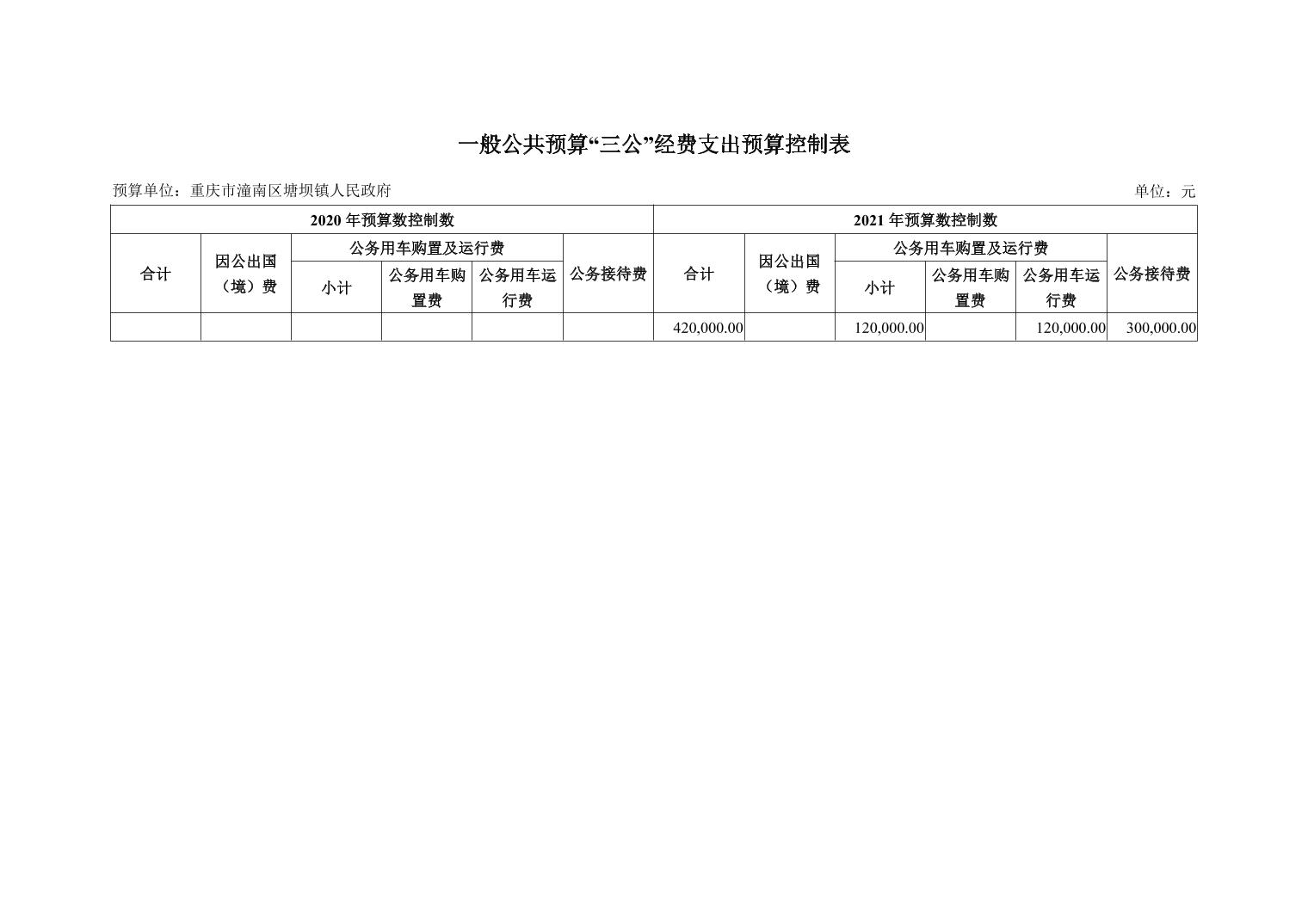 一般公共预算“三公”经费支出预算控制表

预算单位：重庆市潼南区塘坝镇人民政府

单位：元

| 2020 年预算数控制数 | | | | | | 2021 年预算数控制数 | | | | | |
|---|---|---|---|---|---|---|---|---|---|---|---|
| 合计 | 因公出国（境）费 | 公务用车购置及运行费 | | | 公务接待费 | 合计 | 因公出国（境）费 | 公务用车购置及运行费 | | | 公务接待费 |
| | | 小计 | 公务用车购置费 | 公务用车运行费 | | | | 小计 | 公务用车购置费 | 公务用车运行费 | |
| | | | | | | 420,000.00 | | 120,000.00 | | 120,000.00 | 300,000.00 |